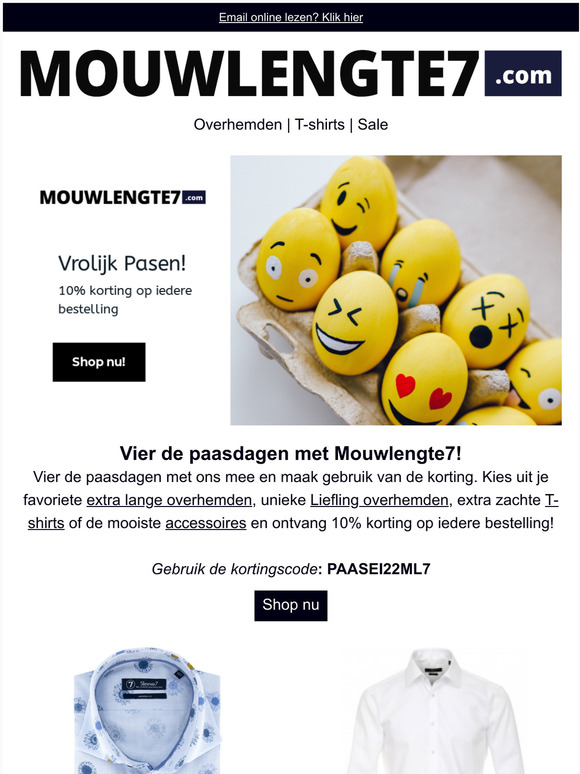 Email online lezen? Klik hier

MOUWLENGTE7 .com

Overhemden | T-shirts | Sale

MOUWLENGTE7 .com

Vrolijk Pasen!

10% korting op iedere bestelling

Shop nu!

Vier de paasdagen met Mouwlengte7!

Vier de paasdagen met ons mee en maak gebruik van de korting. Kies uit je favoriete extra lange overhemden, unieke Liefling overhemden, extra zachte T-shirts of de mooiste accessoires en ontvang 10% korting op iedere bestelling!

Gebruik de kortingscode: PAASEI22ML7

Shop nu

7 Sleeve7